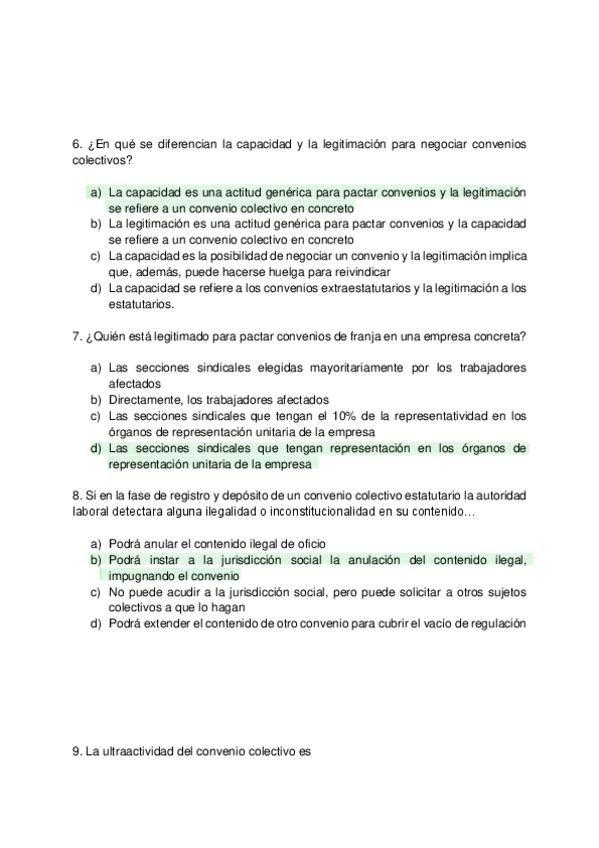 6. ¿En qué se diferencian la capacidad y la legitimación para negociar convenios colectivos?

a) La capacidad es una actitud genérica para pactar convenios y la legitimación se refiere a un convenio colectivo en concreto
b) La legitimación es una actitud genérica para pactar convenios y la capacidad se refiere a un convenio colectivo en concreto
c) La capacidad es la posibilidad de negociar un convenio y la legitimación implica que, además, puede hacerse huelga para reivindicar
d) La capacidad se refiere a los convenios extraestatutarios y la legitimación a los estatutarios.

7. ¿Quién está legitimado para pactar convenios de franja en una empresa concreta?

a) Las secciones sindicales elegidas mayoritariamente por los trabajadores afectados
b) Directamente, los trabajadores afectados
c) Las secciones sindicales que tengan el 10% de la representatividad en los órganos de representación unitaria de la empresa
d) Las secciones sindicales que tengan representación en los órganos de representación unitaria de la empresa

8. Si en la fase de registro y depósito de un convenio colectivo estatutario la autoridad laboral detectara alguna ilegalidad o inconstitucionalidad en su contenido...

a) Podrá anular el contenido ilegal de oficio
b) Podrá instar a la jurisdicción social la anulación del contenido ilegal, impugnando el convenio
c) No puede acudir a la jurisdicción social, pero puede solicitar a otros sujetos colectivos a que lo hagan
d) Podrá extender el contenido de otro convenio para cubrir el vacío de regulación

9. La ultraactividad del convenio colectivo es